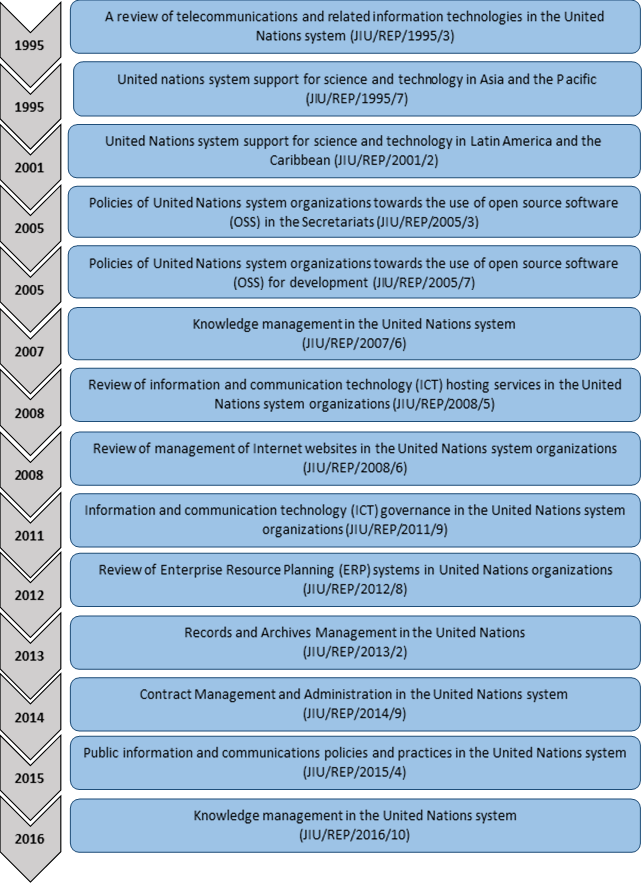 1995
A review of telecommunications and related information technologies in the United Nations system (JIU/REP/1995/3)

1995
United nations system support for science and technology in Asia and the Pacific (JIU/REP/1995/7)

2001
United Nations system support for science and technology in Latin America and the Caribbean (JIU/REP/2001/2)

2005
Policies of United Nations system organizations towards the use of open source software (OSS) in the Secretariats (JIU/REP/2005/3)

2005
Policies of United Nations system organizations towards the use of open source software (OSS) for development (JIU/REP/2005/7)

2007
Knowledge management in the United Nations system (JIU/REP/2007/6)

2008
Review of information and communication technology (ICT) hosting services in the United Nations system organizations (JIU/REP/2008/5)

2008
Review of management of Internet websites in the United Nations system organizations (JIU/REP/2008/6)

2011
Information and communication technology (ICT) governance in the United Nations system organizations (JIU/REP/2011/9)

2012
Review of Enterprise Resource Planning (ERP) systems in United Nations organizations (JIU/REP/2012/8)

2013
Records and Archives Management in the United Nations (JIU/REP/2013/2)

2014
Contract Management and Administration in the United Nations system (JIU/REP/2014/9)

2015
Public information and communications policies and practices in the United Nations system (JIU/REP/2015/4)

2016
Knowledge management in the United Nations system (JIU/REP/2016/10)